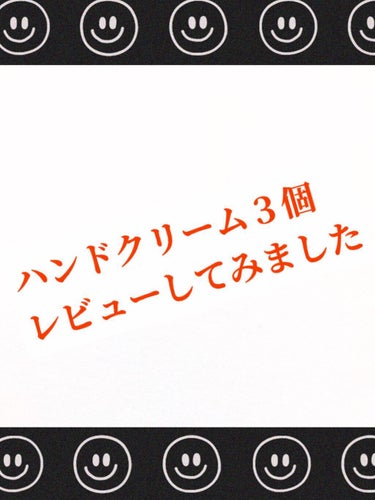 ハンドクリーム３個
レビューしてみました